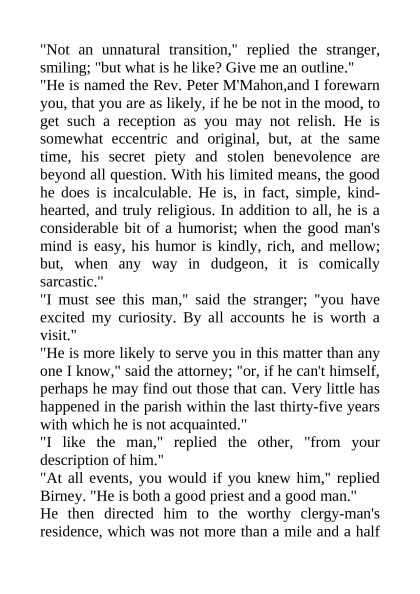 "Not an unnatural transition," replied the stranger, smiling; "but what is he like? Give me an outline."
"He is named the Rev. Peter M'Mahon,and I forewarn you, that you are as likely, if he be not in the mood, to get such a reception as you may not relish. He is somewhat eccentric and original, but, at the same time, his secret piety and stolen benevolence are beyond all question. With his limited means, the good he does is incalculable. He is, in fact, simple, kind-hearted, and truly religious. In addition to all, he is a considerable bit of a humorist; when the good man's mind is easy, his humor is kindly, rich, and mellow; but, when any way in dudgeon, it is comically sarcastic."
"I must see this man," said the stranger; "you have excited my curiosity. By all accounts he is worth a visit."
"He is more likely to serve you in this matter than any one I know," said the attorney; "or, if he can't himself, perhaps he may find out those that can. Very little has happened in the parish within the last thirty-five years with which he is not acquainted."
"I like the man," replied the other, "from your description of him."
"At all events, you would if you knew him," replied Birney. "He is both a good priest and a good man."
He then directed him to the worthy clergy-man's residence, which was not more than a mile and a half